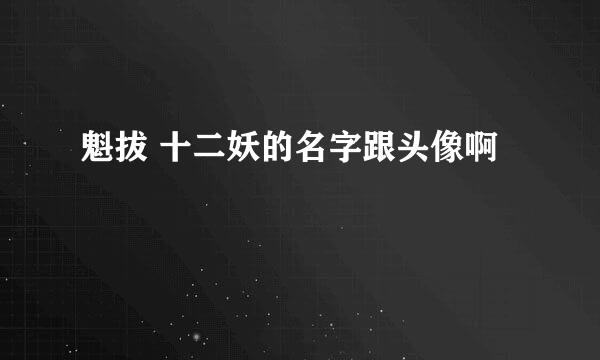 魁拔 十二妖的名字跟头像啊